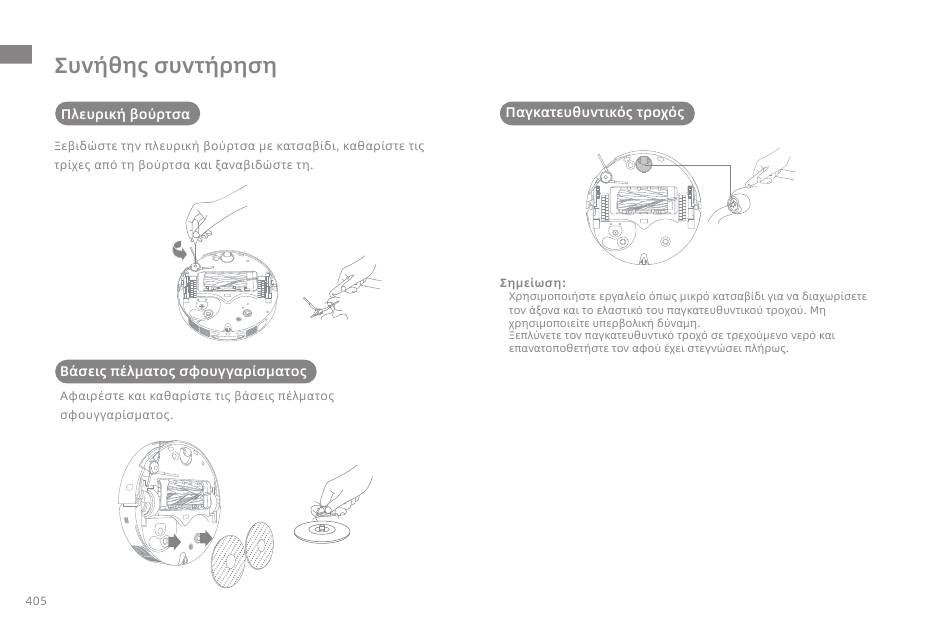 Συνήθης συντήρηση

Πλευρική βούρτσα

Ξεβιδώστε την πλευρική βούρτσα με κατσαβίδι, καθαρίστε τις τρίχες από τη βούρτσα και ξαναβιδώστε τη.

Βάσεις πέλματος σφουγγαρίσματος

Αφαιρέστε και καθαρίστε τις βάσεις πέλματος σφουγγαρίσματος.

Παγκατευθυντικός τροχός

Σημείωση:
Χρησιμοποιήστε εργαλείο όπως μικρό κατσαβίδι για να διαχωρίσετε τον άξονα και το ελαστικό του παγκατευθυντικού τροχού. Μη χρησιμοποιείτε υπερβολική δύναμη.
Ξεπλύνετε τον παγκατευθυντικό τροχό σε τρεχούμενο νερό και επανατοποθετήστε τον αφού έχει στεγνώσει πλήρως.

405